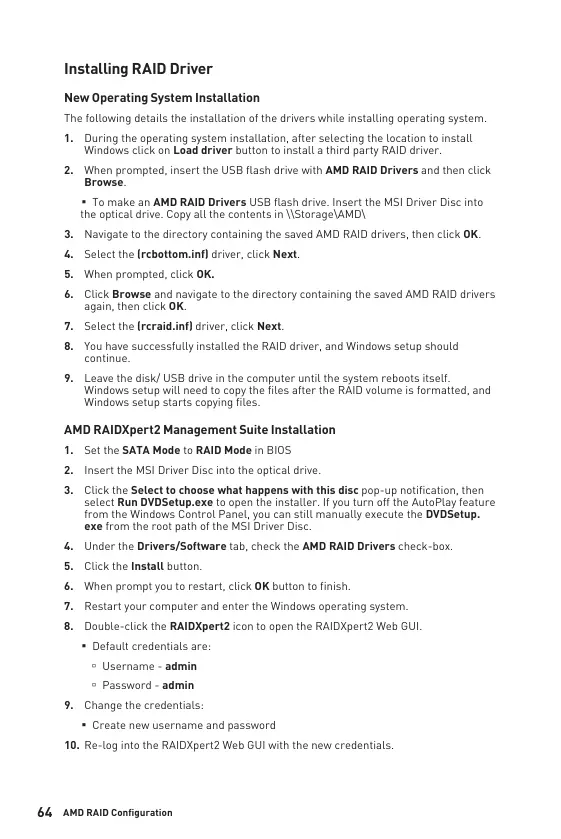 Installing RAID Driver

New Operating System Installation

The following details the installation of the drivers while installing operating system.

1. During the operating system installation, after selecting the location to install Windows click on Load driver button to install a third party RAID driver.

2. When prompted, insert the USB flash drive with AMD RAID Drivers and then click Browse.

▪ To make an AMD RAID Drivers USB flash drive. Insert the MSI Driver Disc into the optical drive. Copy all the contents in \\Storage\AMD\

3. Navigate to the directory containing the saved AMD RAID drivers, then click OK.

4. Select the (rcbottom.inf) driver, click Next.

5. When prompted, click OK.

6. Click Browse and navigate to the directory containing the saved AMD RAID drivers again, then click OK.

7. Select the (rcraid.inf) driver, click Next.

8. You have successfully installed the RAID driver, and Windows setup should continue.

9. Leave the disk/ USB drive in the computer until the system reboots itself. Windows setup will need to copy the files after the RAID volume is formatted, and Windows setup starts copying files.

AMD RAIDXpert2 Management Suite Installation

1. Set the SATA Mode to RAID Mode in BIOS

2. Insert the MSI Driver Disc into the optical drive.

3. Click the Select to choose what happens with this disc pop-up notification, then select Run DVDSetup.exe to open the installer. If you turn off the AutoPlay feature from the Windows Control Panel, you can still manually execute the DVDSetup.exe from the root path of the MSI Driver Disc.

4. Under the Drivers/Software tab, check the AMD RAID Drivers check-box.

5. Click the Install button.

6. When prompt you to restart, click OK button to finish.

7. Restart your computer and enter the Windows operating system.

8. Double-click the RAIDXpert2 icon to open the RAIDXpert2 Web GUI.

▪ Default credentials are:

▫ Username - admin

▫ Password - admin

9. Change the credentials:

▪ Create new username and password

10. Re-log into the RAIDXpert2 Web GUI with the new credentials.

64 AMD RAID Configuration